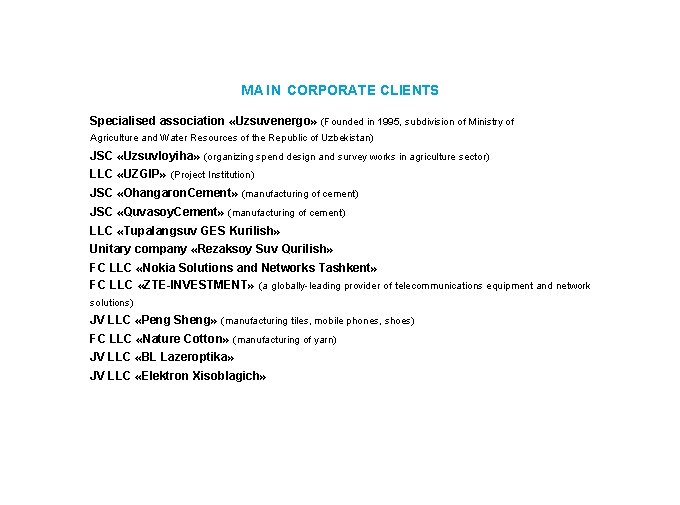 MAIN CORPORATE CLIENTS

Specialised association «Uzsuvenergo» (Founded in 1995, subdivision of Ministry of Agriculture and Water Resources of the Republic of Uzbekistan)
JSC «Uzsuvloyiha» (organizing spend design and survey works in agriculture sector)
LLC «UZGIP» (Project Institution)
JSC «OhangaronCement» (manufacturing of cement)
JSC «QuvasoyCement» (manufacturing of cement)
LLC «Tupalangsuv GES Kurilish»
Unitary company «Rezaksoy Suv Qurilish»
FC LLC «Nokia Solutions and Networks Tashkent»
FC LLC «ZTE-INVESTMENT» (a globally-leading provider of telecommunications equipment and network solutions)
JV LLC «Peng Sheng» (manufacturing tiles, mobile phones, shoes)
FC LLC «Nature Cotton» (manufacturing of yarn)
JV LLC «BL Lazeroptika»
JV LLC «Elektron Xisoblagich»